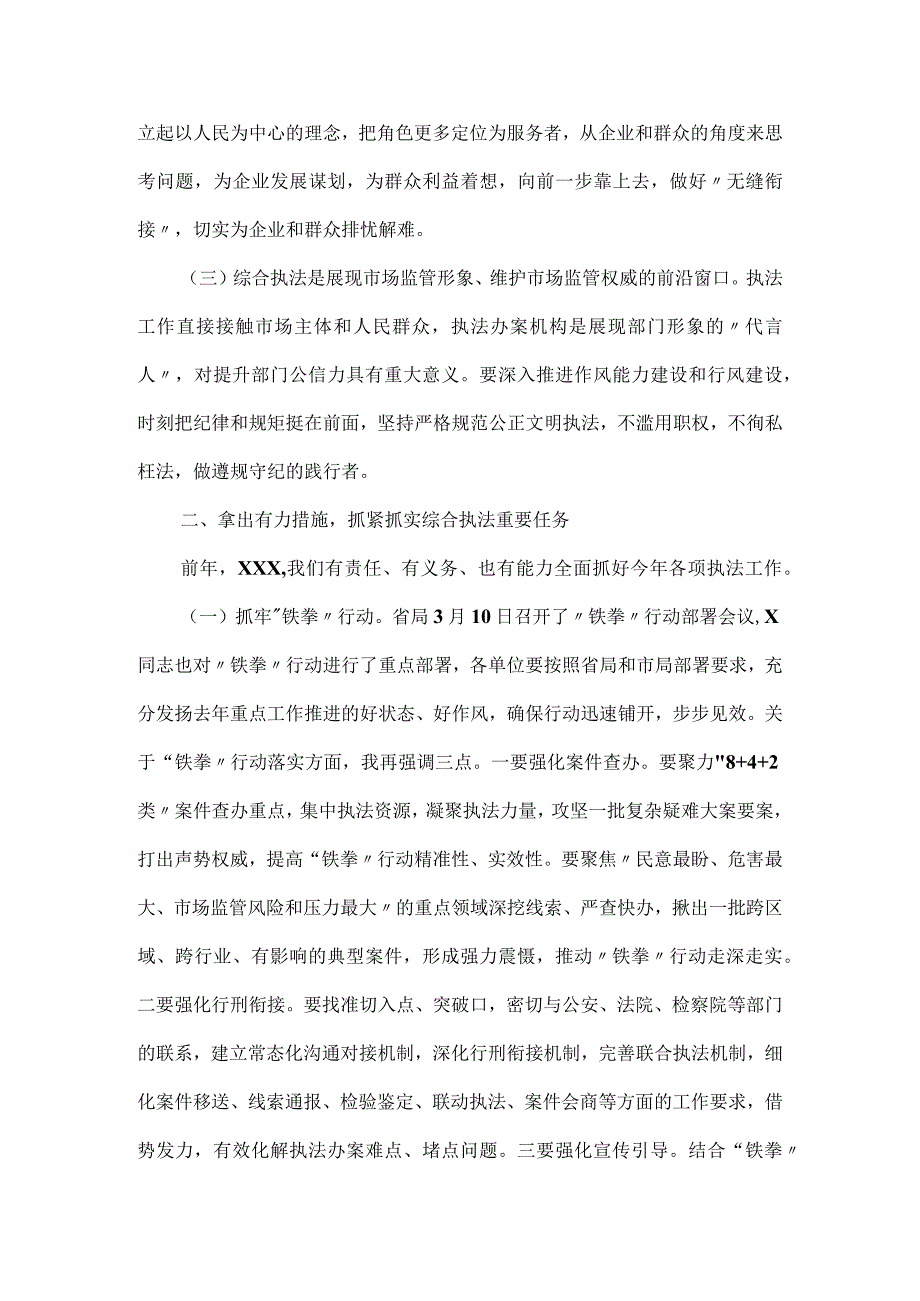 立起以人民为中心的理念，把角色更多定位为服务者，从企业和群众的角度来思考问题，为企业发展谋划，为群众利益着想，向前一步靠上去，做好〃无缝衔接〃，切实为企业和群众排忧解难。

（三）综合执法是展现市场监管形象、维护市场监管权威的前沿窗口。执法工作直接接触市场主体和人民群众，执法办案机构是展现部门形象的〃代言人〃，对提升部门公信力具有重大意义。要深入推进作风能力建设和行风建设，时刻把纪律和规矩挺在前面，坚持严格规范公正文明执法，不滥用职权，不徇私枉法，做遵规守纪的践行者。

二、拿出有力措施，抓紧抓实综合执法重要任务

前年，XXX,我们有责任、有义务、也有能力全面抓好今年各项执法工作。

（一）抓牢"铁拳〃行动。省局3月10日召开了〃铁拳〃行动部署会议,X同志也对〃铁拳〃行动进行了重点部署，各单位要按照省局和市局部署要求，充分发扬去年重点工作推进的好状态、好作风，确保行动迅速铺开，步步见效。关于“铁拳〃行动落实方面，我再强调三点。一要强化案件查办。要聚力"8+4+2类〃案件查办重点，集中执法资源，凝聚执法力量，攻坚一批复杂疑难大案要案，打出声势权威，提高“铁拳〃行动精准性、实效性。要聚焦〃民意最盼、危害最大、市场监管风险和压力最大〃的重点领域深挖线索、严查快办，揪出一批跨区域、跨行业、有影响的典型案件，形成强力震慑，推动〃铁拳〃行动走深走实。二要强化行刑衔接。要找准切入点、突破口，密切与公安、法院、检察院等部门的联系，建立常态化沟通对接机制，深化行刑衔接机制，完善联合执法机制，细化案件移送、线索通报、检验鉴定、联动执法、案件会商等方面的工作要求，借势发力，有效化解执法办案难点、堵点问题。三要强化宣传引导。结合“铁拳〃